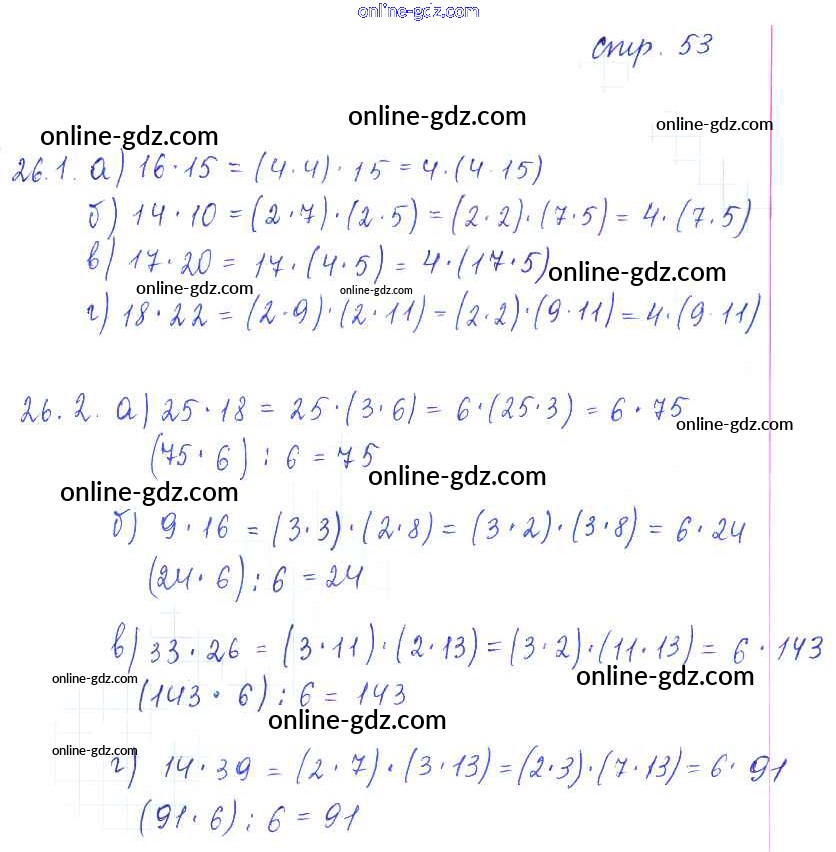 online-gdz.com

стр. 53

online-gdz.com
online-gdz.com
online-gdz.com

26.1. а) $16 \cdot 15 = (4 \cdot 4) \cdot 15 = 4 \cdot (4 \cdot 15)$
б) $14 \cdot 10 = (2 \cdot 7) \cdot (2 \cdot 5) = (2 \cdot 2) \cdot (7 \cdot 5) = 4 \cdot (7 \cdot 5)$
в) $17 \cdot 20 = 17 \cdot (4 \cdot 5) = 4 \cdot (17 \cdot 5)$
online-gdz.com
online-gdz.com
online-gdz.com
г) $18 \cdot 22 = (2 \cdot 9) \cdot (2 \cdot 11) = (2 \cdot 2) \cdot (9 \cdot 11) = 4 \cdot (9 \cdot 11)$

26.2. а) $25 \cdot 18 = 25 \cdot (3 \cdot 6) = 6 \cdot (25 \cdot 3) = 6 \cdot 75$
online-gdz.com
$(75 \cdot 6) : 6 = 75$
online-gdz.com
online-gdz.com
б) $9 \cdot 16 = (3 \cdot 3) \cdot (2 \cdot 8) = (3 \cdot 2) \cdot (3 \cdot 8) = 6 \cdot 24$
$(24 \cdot 6) : 6 = 24$

в) $33 \cdot 26 = (3 \cdot 11) \cdot (2 \cdot 13) = (3 \cdot 2) \cdot (11 \cdot 13) = 6 \cdot 143$
online-gdz.com
online-gdz.com
$(143 \cdot 6) : 6 = 143$
online-gdz.com
online-gdz.com
г) $14 \cdot 39 = (2 \cdot 7) \cdot (3 \cdot 13) = (2 \cdot 3) \cdot (7 \cdot 13) = 6 \cdot 91$
$(91 \cdot 6) : 6 = 91$